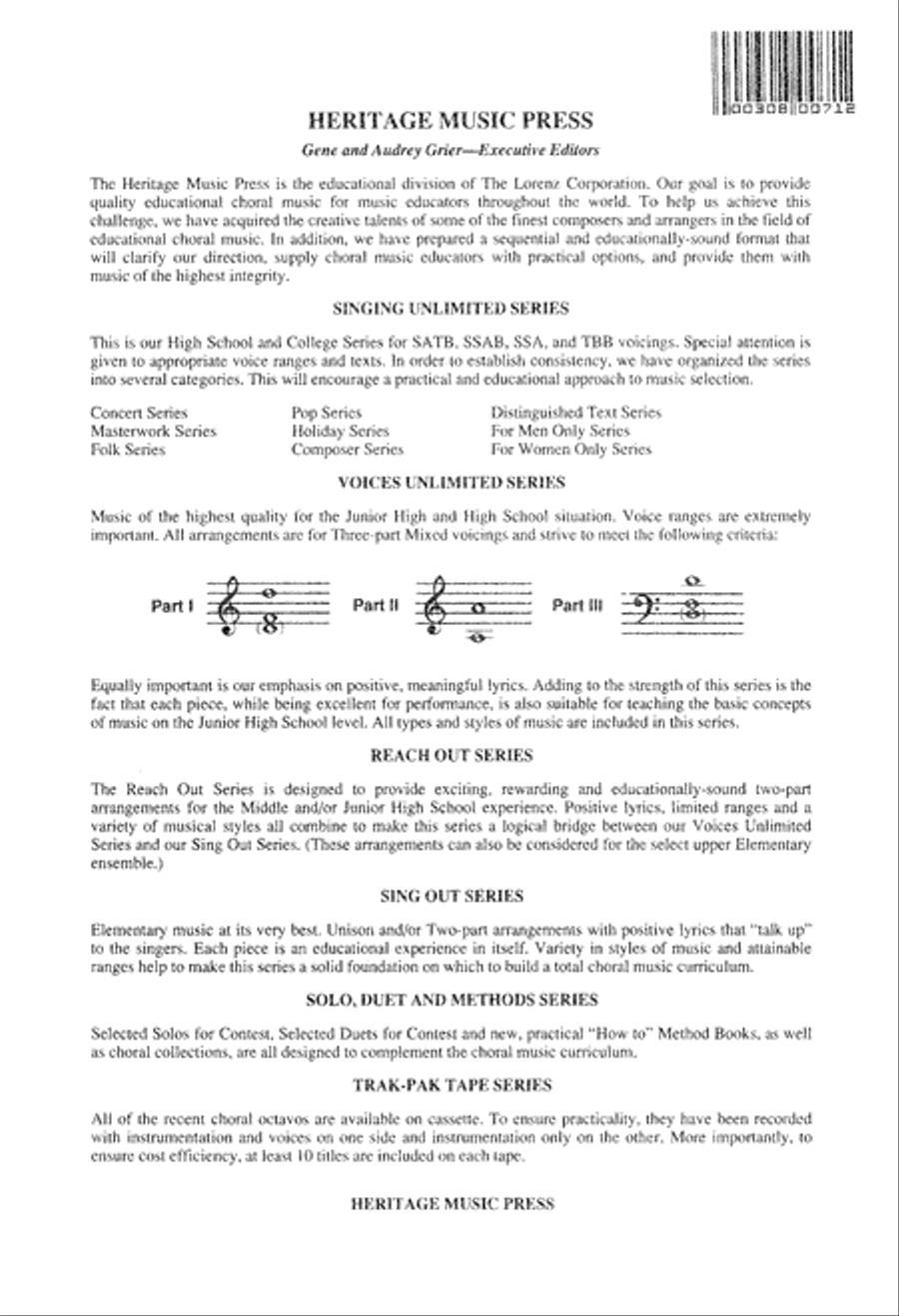 00308 00712

HERITAGE MUSIC PRESS

Gene and Audrey Grier—Executive Editors

The Heritage Music Press is the educational division of The Lorenz Corporation. Our goal is to provide quality educational choral music for music educators throughout the world. To help us achieve this challenge, we have acquired the creative talents of some of the finest composers and arrangers in the field of educational choral music. In addition, we have prepared a sequential and educationally-sound format that will clarify our direction, supply choral music educators with practical options, and provide them with music of the highest integrity.

SINGING UNLIMITED SERIES

This is our High School and College Series for SATB, SSAB, SSA, and TBB voicings. Special attention is given to appropriate voice ranges and texts. In order to establish consistency, we have organized the series into several categories. This will encourage a practical and educational approach to music selection.

Concert Series
Masterwork Series
Folk Series

Pop Series
Holiday Series
Composer Series

Distinguished Text Series
For Men Only Series
For Women Only Series

VOICES UNLIMITED SERIES

Music of the highest quality for the Junior High and High School situation. Voice ranges are extremely important. All arrangements are for Three-part Mixed voicings and strive to meet the following criteria:

Part I Part II Part III

Equally important is our emphasis on positive, meaningful lyrics. Adding to the strength of this series is the fact that each piece, while being excellent for performance, is also suitable for teaching the basic concepts of music on the Junior High School level. All types and styles of music are included in this series.

REACH OUT SERIES

The Reach Out Series is designed to provide exciting, rewarding and educationally-sound two-part arrangements for the Middle and/or Junior High School experience. Positive lyrics, limited ranges and a variety of musical styles all combine to make this series a logical bridge between our Voices Unlimited Series and our Sing Out Series. (These arrangements can also be considered for the select upper Elementary ensemble.)

SING OUT SERIES

Elementary music at its very best. Unison and/or Two-part arrangements with positive lyrics that "talk up" to the singers. Each piece is an educational experience in itself. Variety in styles of music and attainable ranges help to make this series a solid foundation on which to build a total choral music curriculum.

SOLO, DUET AND METHODS SERIES

Selected Solos for Contest, Selected Duets for Contest and new, practical "How to" Method Books, as well as choral collections, are all designed to complement the choral music curriculum.

TRAK-PAK TAPE SERIES

All of the recent choral octavos are available on cassette. To ensure practicality, they have been recorded with instrumentation and voices on one side and instrumentation only on the other. More importantly, to ensure cost efficiency, at least 10 titles are included on each tape.

HERITAGE MUSIC PRESS